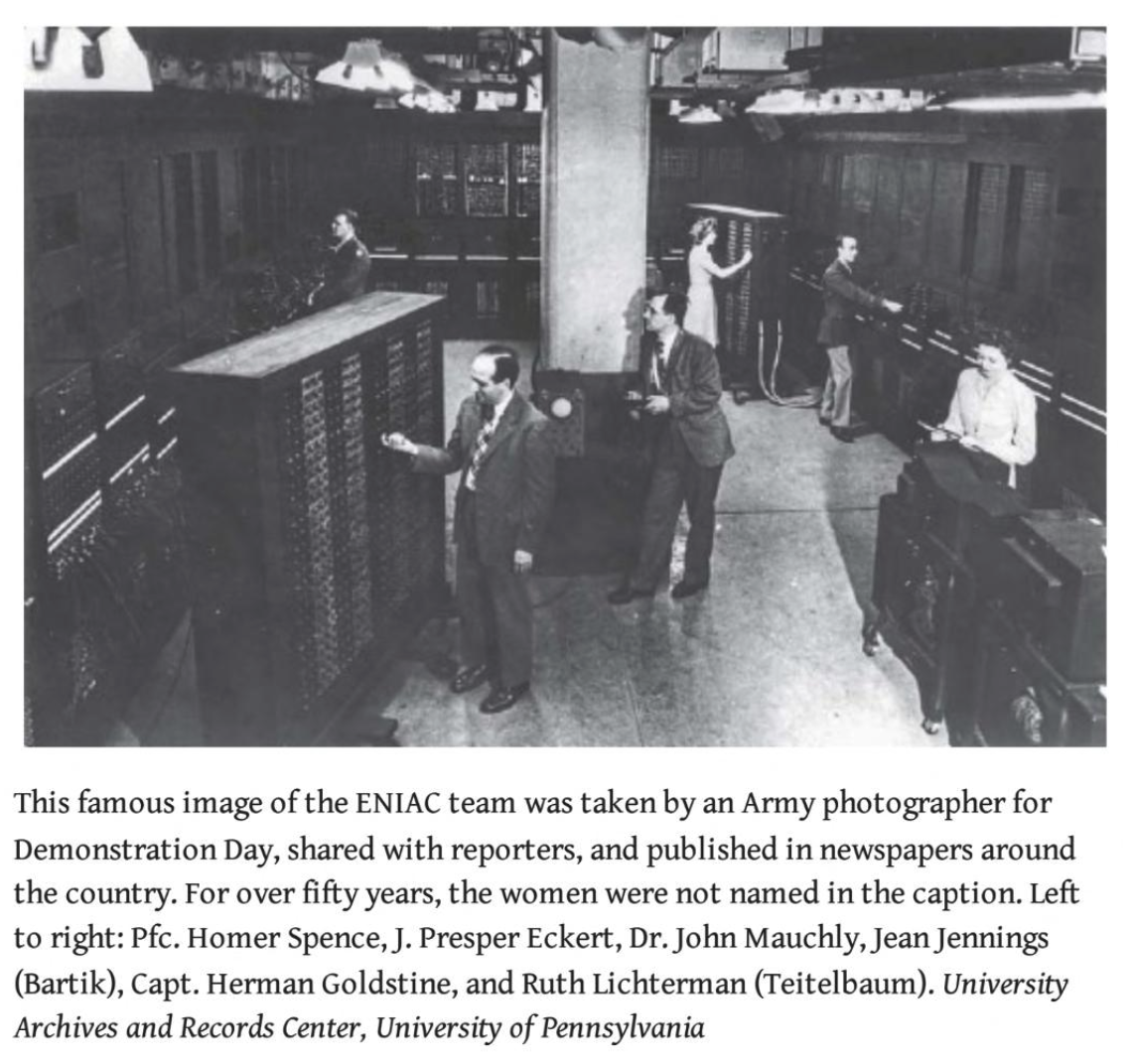 This famous image of the ENIAC team was taken by an Army photographer for Demonstration Day, shared with reporters, and published in newspapers around the country. For over fifty years, the women were not named in the caption. Left to right: Pfc. Homer Spence, J. Presper Eckert, Dr. John Mauchly, Jean Jennings (Bartik), Capt. Herman Goldstine, and Ruth Lichterman (Teitelbaum). University Archives and Records Center, University of Pennsylvania